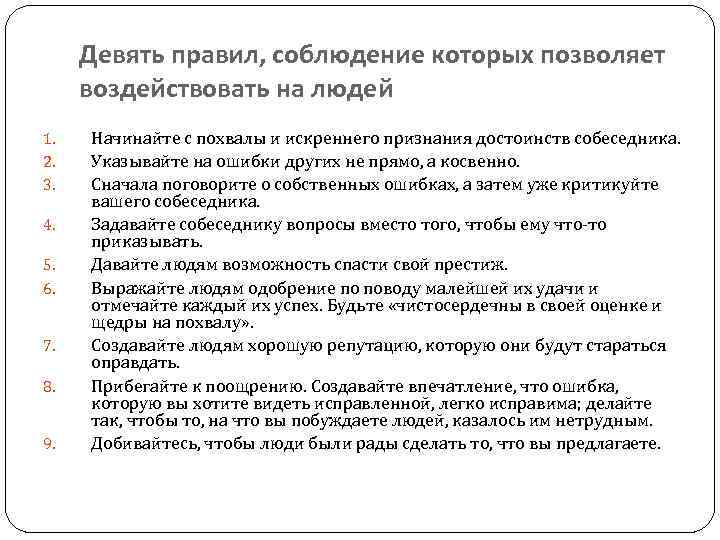 Девять правил, соблюдение которых позволяет воздействовать на людей

1. Начинайте с похвалы и искреннего признания достоинств собеседника.
2. Указывайте на ошибки других не прямо, а косвенно.
3. Сначала поговорите о собственных ошибках, а затем уже критикуйте вашего собеседника.
4. Задавайте собеседнику вопросы вместо того, чтобы ему что-то приказывать.
5. Давайте людям возможность спасти свой престиж.
6. Выражайте людям одобрение по поводу малейшей их удачи и отмечайте каждый их успех. Будьте «чистосердечны в своей оценке и щедры на похвалу».
7. Создавайте людям хорошую репутацию, которую они будут стараться оправдать.
8. Прибегайте к поощрению. Создавайте впечатление, что ошибка, которую вы хотите видеть исправленной, легко исправима; делайте так, чтобы то, на что вы побуждаете людей, казалось им нетрудным.
9. Добивайтесь, чтобы люди были рады сделать то, что вы предлагаете.